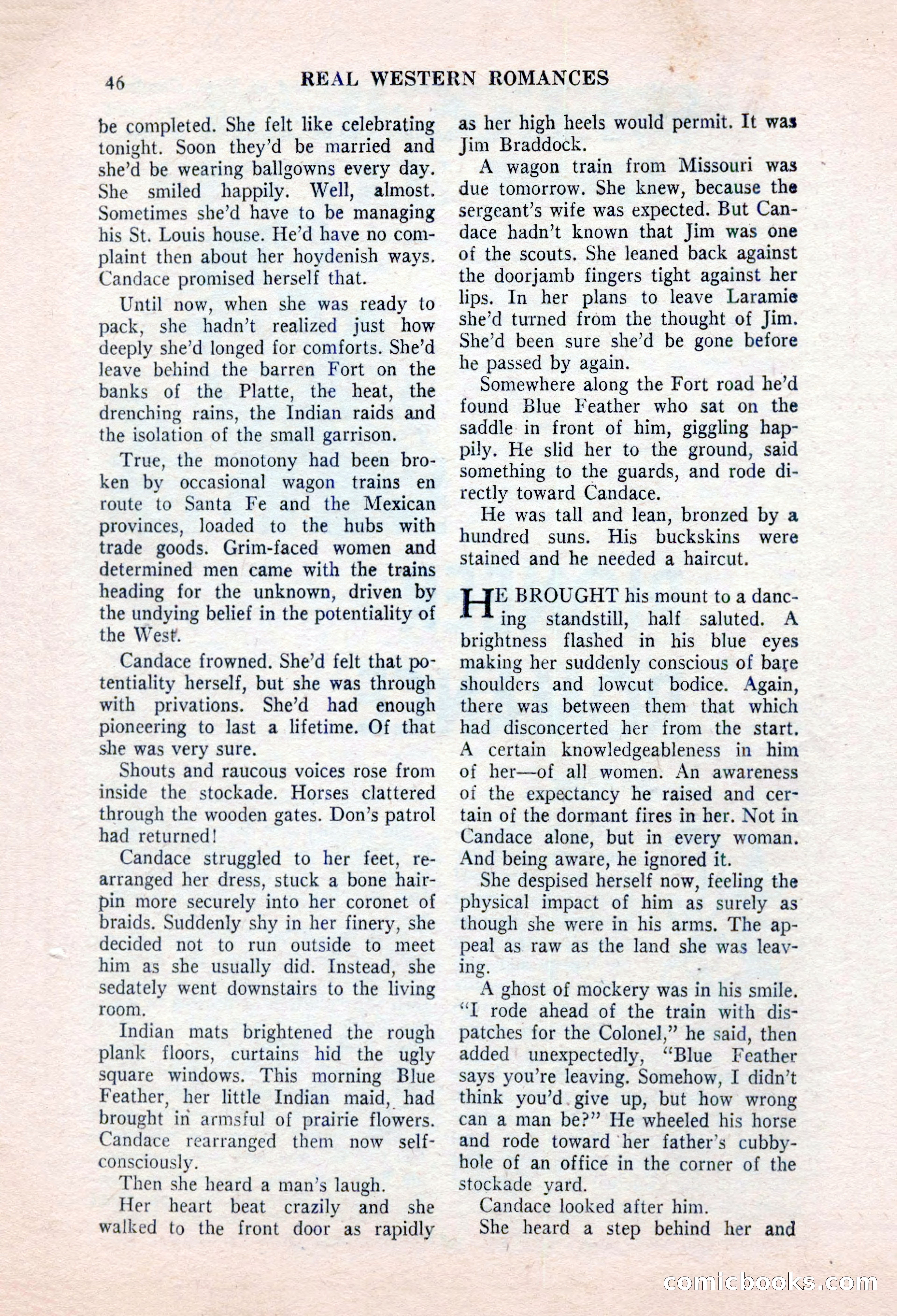 46 REAL WESTERN ROMANCES

be completed. She felt like celebrating tonight. Soon they'd be married and she'd be wearing ballgowns every day. She smiled happily. Well, almost. Sometimes she'd have to be managing his St. Louis house. He'd have no complaint then about her hoydenish ways. Candace promised herself that.

Until now, when she was ready to pack, she hadn't realized just how deeply she'd longed for comforts. She'd leave behind the barren Fort on the banks of the Platte, the heat, the drenching rains, the Indian raids and the isolation of the small garrison.

True, the monotony had been broken by occasional wagon trains en route to Santa Fe and the Mexican provinces, loaded to the hubs with trade goods. Grim-faced women and determined men came with the trains heading for the unknown, driven by the undying belief in the potentiality of the West.

Candace frowned. She'd felt that potentiality herself, but she was through with privations. She'd had enough pioneering to last a lifetime. Of that she was very sure.

Shouts and raucous voices rose from inside the stockade. Horses clattered through the wooden gates. Don's patrol had returned!

Candace struggled to her feet, rearranged her dress, stuck a bone hairpin more securely into her coronet of braids. Suddenly shy in her finery, she decided not to run outside to meet him as she usually did. Instead, she sedately went downstairs to the living room.

Indian mats brightened the rough plank floors, curtains hid the ugly square windows. This morning Blue Feather, her little Indian maid, had brought in armsful of prairie flowers. Candace rearranged them now self-consciously.

Then she heard a man's laugh.

Her heart beat crazily and she walked to the front door as rapidly as her high heels would permit. It was Jim Braddock.

A wagon train from Missouri was due tomorrow. She knew, because the sergeant's wife was expected. But Candace hadn't known that Jim was one of the scouts. She leaned back against the doorjamb fingers tight against her lips. In her plans to leave Laramie she'd turned from the thought of Jim. She'd been sure she'd be gone before he passed by again.

Somewhere along the Fort road he'd found Blue Feather who sat on the saddle in front of him, giggling happily. He slid her to the ground, said something to the guards, and rode directly toward Candace.

He was tall and lean, bronzed by a hundred suns. His buckskins were stained and he needed a haircut.

HE BROUGHT his mount to a dancing standstill, half saluted. A brightness flashed in his blue eyes making her suddenly conscious of bare shoulders and lowcut bodice. Again, there was between them that which had disconcerted her from the start. A certain knowledgeableness in him of her—of all women. An awareness of the expectancy he raised and certain of the dormant fires in her. Not in Candace alone, but in every woman. And being aware, he ignored it.

She despised herself now, feeling the physical impact of him as surely as though she were in his arms. The appeal as raw as the land she was leaving.

A ghost of mockery was in his smile. "I rode ahead of the train with dispatches for the Colonel," he said, then added unexpectedly, "Blue Feather says you're leaving. Somehow, I didn't think you'd give up, but how wrong can a man be?" He wheeled his horse and rode toward her father's cubbyhole of an office in the corner of the stockade yard.

Candace looked after him.

She heard a step behind her and

comicbooks.com